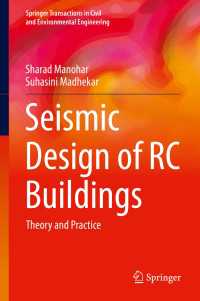 Springer Transactions in Civil and Environmental Engineering

Sharad Manohar
Suhasini Madhekar

Seismic Design of RC Buildings

Theory and Practice

Springer